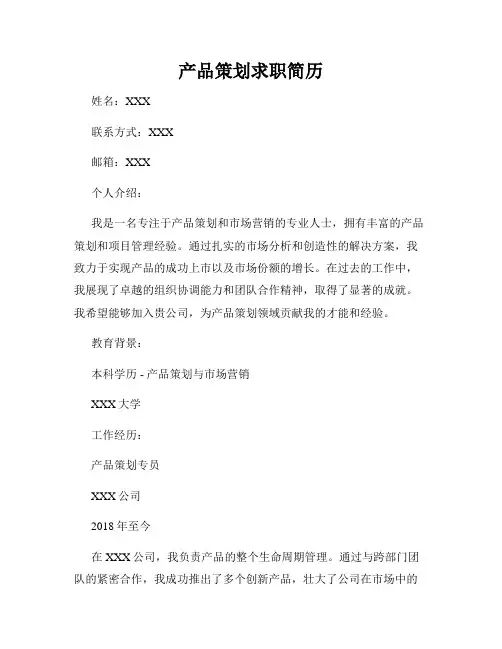 产品策划求职简历

姓名：XXX

联系方式：XXX

邮箱：XXX

个人介绍：

我是一名专注于产品策划和市场营销的专业人士，拥有丰富的产品策划和项目管理经验。通过扎实的市场分析和创造性的解决方案，我致力于实现产品的成功上市以及市场份额的增长。在过去的工作中，我展现了卓越的组织协调能力和团队合作精神，取得了显著的成就。我希望能够加入贵公司，为产品策划领域贡献我的才能和经验。

教育背景：

本科学历 - 产品策划与市场营销

XXX 大学

工作经历：

产品策划专员

XXX 公司

2018 年至今

在 XXX 公司，我负责产品的整个生命周期管理。通过与跨部门团队的紧密合作，我成功推出了多个创新产品，壮大了公司在市场中的